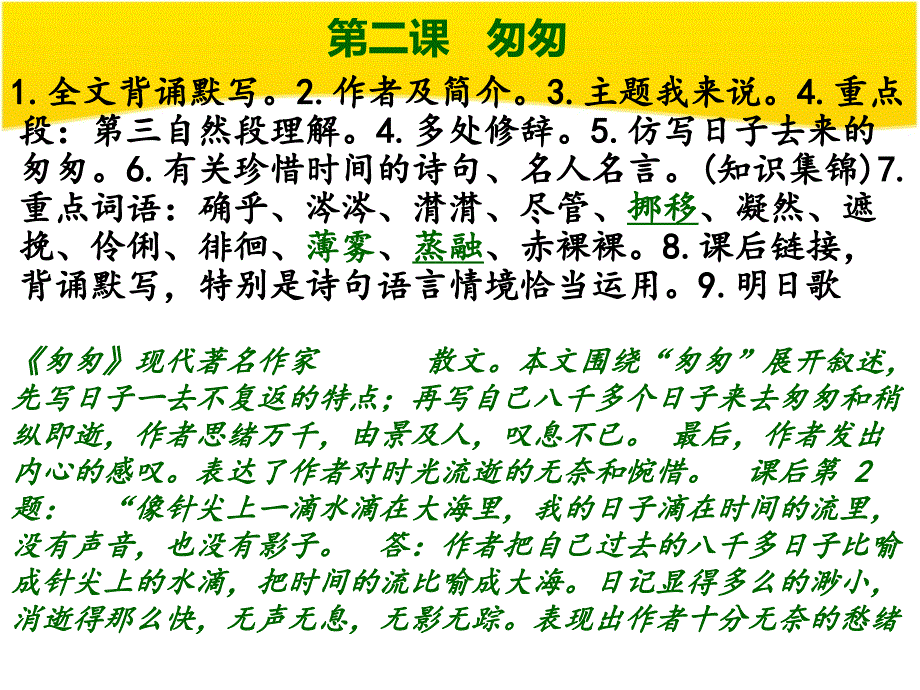 第二课　匆匆

1.全文背诵默写。2.作者及简介。3.主题我来说。4.重点段：第三自然段理解。4.多处修辞。5.仿写日子去来的匆匆。6.有关珍惜时间的诗句、名人名言。(知识集锦)7.重点词语：确乎、涔涔、潸潸、尽管、挪移、凝然、遮挽、伶俐、徘徊、薄雾、蒸融、赤裸裸。8.课后链接，背诵默写，特别是诗句语言情境恰当运用。9.明日歌

《匆匆》现代著名作家　　　散文。本文围绕“匆匆”展开叙述，先写日子一去不复返的特点；再写自己八千多个日子来去匆匆和稍纵即逝，作者思绪万千，由景及人，叹息不已。 最后，作者发出内心的感叹。表达了作者对时光流逝的无奈和惋惜。 课后第 2 题： “像针尖上一滴水滴在大海里，我的日子滴在时间的流里，没有声音，也没有影子。 答：作者把自己过去的八千多日子比喻成针尖上的水滴，把时间的流比喻成大海。日记显得多么的渺小，消逝得那么快，无声无息，无影无踪。表现出作者十分无奈的愁绪